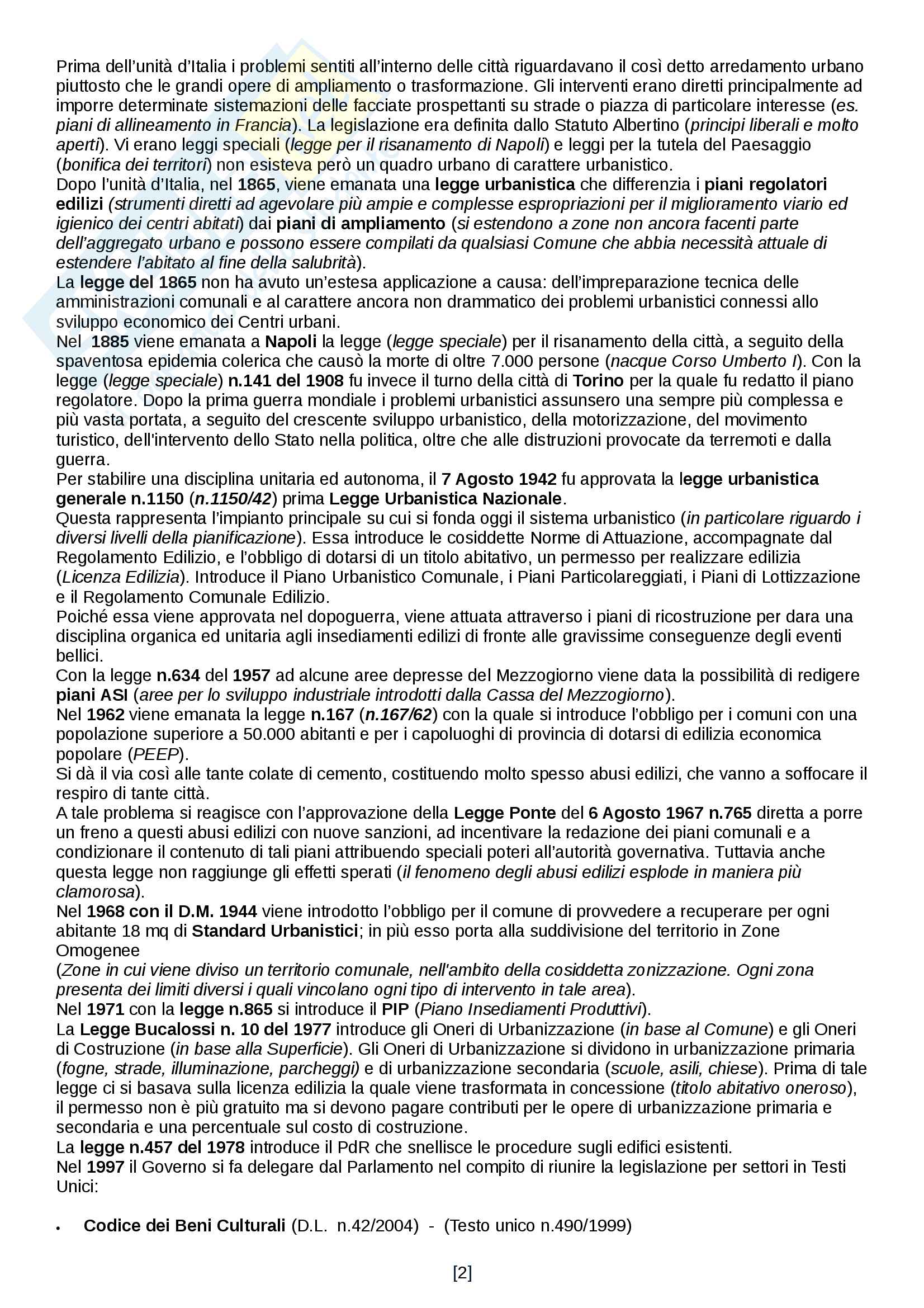 Prima dell'unità d'Italia i problemi sentiti all'interno delle città riguardavano il così detto arredamento urbano piuttosto che le grandi opere di ampliamento o trasformazione. Gli interventi erano diretti principalmente ad imporre determinate sistemazioni delle facciate prospettanti su strade o piazza di particolare interesse (es. piani di allineamento in Francia). La legislazione era definita dallo Statuto Albertino (principi liberali e molto aperti). Vi erano leggi speciali (legge per il risanamento di Napoli) e leggi per la tutela del Paesaggio (bonifica dei territori) non esisteva però un quadro urbano di carattere urbanistico.
Dopo l'unità d'Italia, nel 1865, viene emanata una legge urbanistica che differenzia i piani regolatori edilizi (strumenti diretti ad agevolare più ampie e complesse espropriazioni per il miglioramento viario ed igienico dei centri abitati) dai piani di ampliamento (si estendono a zone non ancora facenti parte dell'aggregato urbano e possono essere compilati da qualsiasi Comune che abbia necessità attuale di estendere l'abitato al fine della salubrità).
La legge del 1865 non ha avuto un'estesa applicazione a causa: dell'impreparazione tecnica delle amministrazioni comunali e al carattere ancora non drammatico dei problemi urbanistici connessi allo sviluppo economico dei Centri urbani.
Nel 1885 viene emanata a Napoli la legge (legge speciale) per il risanamento della città, a seguito della spaventosa epidemia colerica che causò la morte di oltre 7.000 persone (nacque Corso Umberto I). Con la legge (legge speciale) n.141 del 1908 fu invece il turno della città di Torino per la quale fu redatto il piano regolatore. Dopo la prima guerra mondiale i problemi urbanistici assunsero una sempre più complessa e più vasta portata, a seguito del crescente sviluppo urbanistico, della motorizzazione, del movimento turistico, dell'intervento dello Stato nella politica, oltre che alle distruzioni provocate da terremoti e dalla guerra.
Per stabilire una disciplina unitaria ed autonoma, il 7 Agosto 1942 fu approvata la legge urbanistica generale n.1150 (n.1150/42) prima Legge Urbanistica Nazionale.
Questa rappresenta l'impianto principale su cui si fonda oggi il sistema urbanistico (in particolare riguardo i diversi livelli della pianificazione). Essa introduce le cosiddette Norme di Attuazione, accompagnate dal Regolamento Edilizio, e l'obbligo di dotarsi di un titolo abitativo, un permesso per realizzare edilizia (Licenza Edilizia). Introduce il Piano Urbanistico Comunale, i Piani Particolareggiati, i Piani di Lottizzazione e il Regolamento Comunale Edilizio.
Poiché essa viene approvata nel dopoguerra, viene attuata attraverso i piani di ricostruzione per dara una disciplina organica ed unitaria agli insediamenti edilizi di fronte alle gravissime conseguenze degli eventi bellici.
Con la legge n.634 del 1957 ad alcune aree depresse del Mezzogiorno viene data la possibilità di redigere piani ASI (aree per lo sviluppo industriale introdotti dalla Cassa del Mezzogiorno).
Nel 1962 viene emanata la legge n.167 (n.167/62) con la quale si introduce l'obbligo per i comuni con una popolazione superiore a 50.000 abitanti e per i capoluoghi di provincia di dotarsi di edilizia economica popolare (PEEP).
Si dà il via così alle tante colate di cemento, costituendo molto spesso abusi edilizi, che vanno a soffocare il respiro di tante città.
A tale problema si reagisce con l'approvazione della Legge Ponte del 6 Agosto 1967 n.765 diretta a porre un freno a questi abusi edilizi con nuove sanzioni, ad incentivare la redazione dei piani comunali e a condizionare il contenuto di tali piani attribuendo speciali poteri all'autorità governativa. Tuttavia anche questa legge non raggiunge gli effetti sperati (il fenomeno degli abusi edilizi esplode in maniera più clamorosa).
Nel 1968 con il D.M. 1944 viene introdotto l'obbligo per il comune di provvedere a recuperare per ogni abitante 18 mq di Standard Urbanistici; in più esso porta alla suddivisione del territorio in Zone Omogenee
(Zone in cui viene diviso un territorio comunale, nell'ambito della cosiddetta zonizzazione. Ogni zona presenta dei limiti diversi i quali vincolano ogni tipo di intervento in tale area).
Nel 1971 con la legge n.865 si introduce il PIP (Piano Insediamenti Produttivi).
La Legge Bucalossi n. 10 del 1977 introduce gli Oneri di Urbanizzazione (in base al Comune) e gli Oneri di Costruzione (in base alla Superficie). Gli Oneri di Urbanizzazione si dividono in urbanizzazione primaria (fogne, strade, illuminazione, parcheggi) e di urbanizzazione secondaria (scuole, asili, chiese). Prima di tale legge ci si basava sulla licenza edilizia la quale viene trasformata in concessione (titolo abitativo oneroso), il permesso non è più gratuito ma si devono pagare contributi per le opere di urbanizzazione primaria e secondaria e una percentuale sul costo di costruzione.
La legge n.457 del 1978 introduce il PdR che snellisce le procedure sugli edifici esistenti.
Nel 1997 il Governo si fa delegare dal Parlamento nel compito di riunire la legislazione per settori in Testi Unici:

• Codice dei Beni Culturali (D.L. n.42/2004) - (Testo unico n.490/1999)

[2]